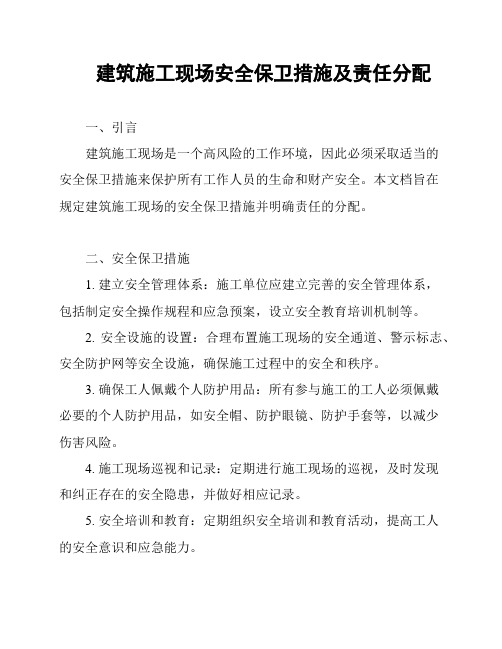 建筑施工现场安全保卫措施及责任分配

一、引言

建筑施工现场是一个高风险的工作环境，因此必须采取适当的安全保卫措施来保护所有工作人员的生命和财产安全。本文档旨在规定建筑施工现场的安全保卫措施并明确责任的分配。

二、安全保卫措施

1. 建立安全管理体系：施工单位应建立完善的安全管理体系，包括制定安全操作规程和应急预案，设立安全教育培训机制等。

2. 安全设施的设置：合理布置施工现场的安全通道、警示标志、安全防护网等安全设施，确保施工过程中的安全和秩序。

3. 确保工人佩戴个人防护用品：所有参与施工的工人必须佩戴必要的个人防护用品，如安全帽、防护眼镜、防护手套等，以减少伤害风险。

4. 施工现场巡视和记录：定期进行施工现场的巡视，及时发现和纠正存在的安全隐患，并做好相应记录。

5. 安全培训和教育：定期组织安全培训和教育活动，提高工人的安全意识和应急能力。